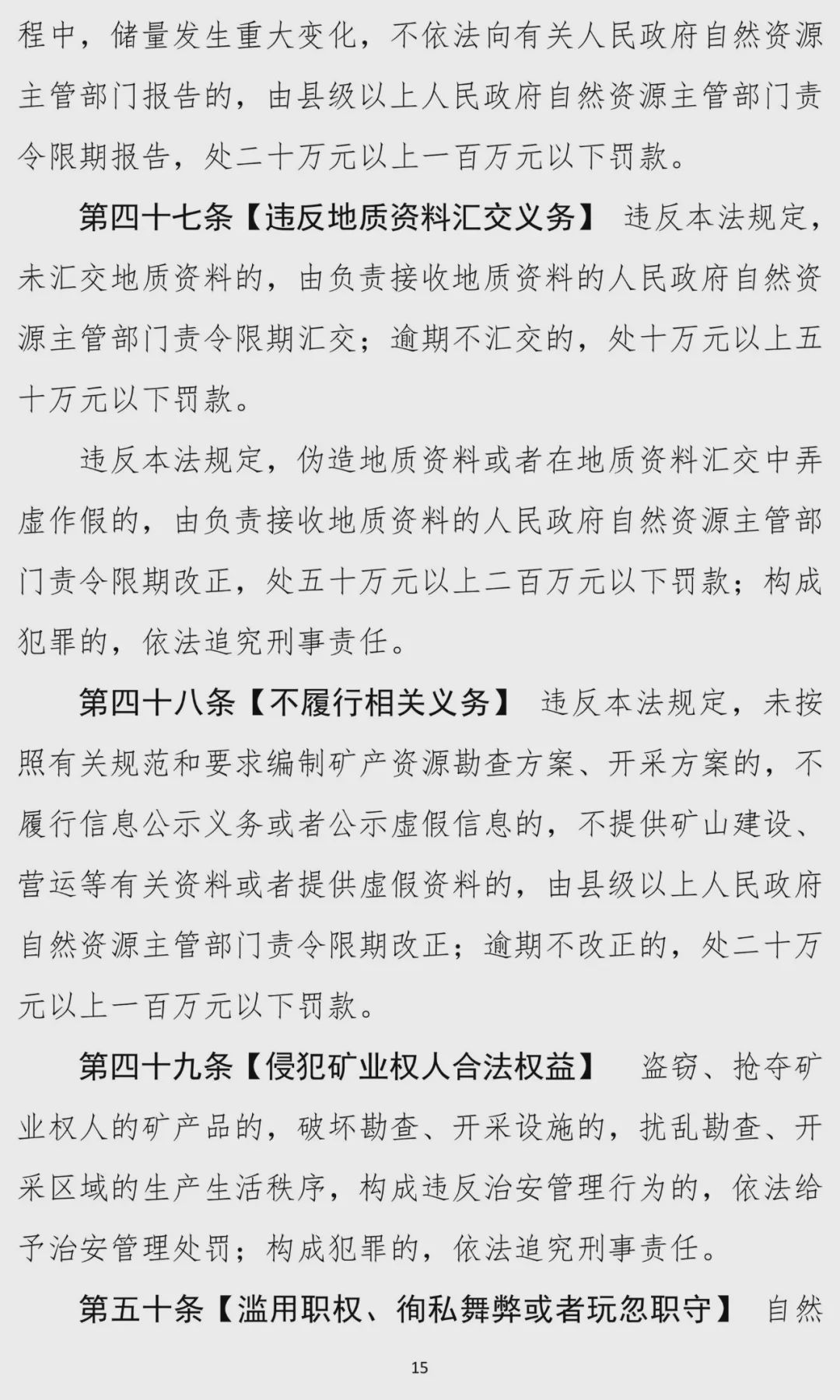 程中，储量发生重大变化，不依法向有关人民政府自然资源主管部门报告的，由县级以上人民政府自然资源主管部门责令限期报告，处二十万元以上一百万元以下罚款。

第四十七条【违反地质资料汇交义务】 违反本法规定，未汇交地质资料的，由负责接收地质资料的人民政府自然资源主管部门责令限期汇交；逾期不汇交的，处十万元以上五十万元以下罚款。

违反本法规定，伪造地质资料或者在地质资料汇交中弄虚作假的，由负责接收地质资料的人民政府自然资源主管部门责令限期改正，处五十万元以上二百万元以下罚款；构成犯罪的，依法追究刑事责任。

第四十八条【不履行相关义务】 违反本法规定，未按照有关规范和要求编制矿产资源勘查方案、开采方案的，不履行信息公示义务或者公示虚假信息的，不提供矿山建设、营运等有关资料或者提供虚假资料的，由县级以上人民政府自然资源主管部门责令限期改正；逾期不改正的，处二十万元以上一百万元以下罚款。

第四十九条【侵犯矿业权人合法权益】 盗窃、抢夺矿业权人的矿产品的，破坏勘查、开采设施的，扰乱勘查、开采区域的生产生活秩序，构成违反治安管理行为的，依法给予治安管理处罚；构成犯罪的，依法追究刑事责任。

第五十条【滥用职权、徇私舞弊或者玩忽职守】 自然

15